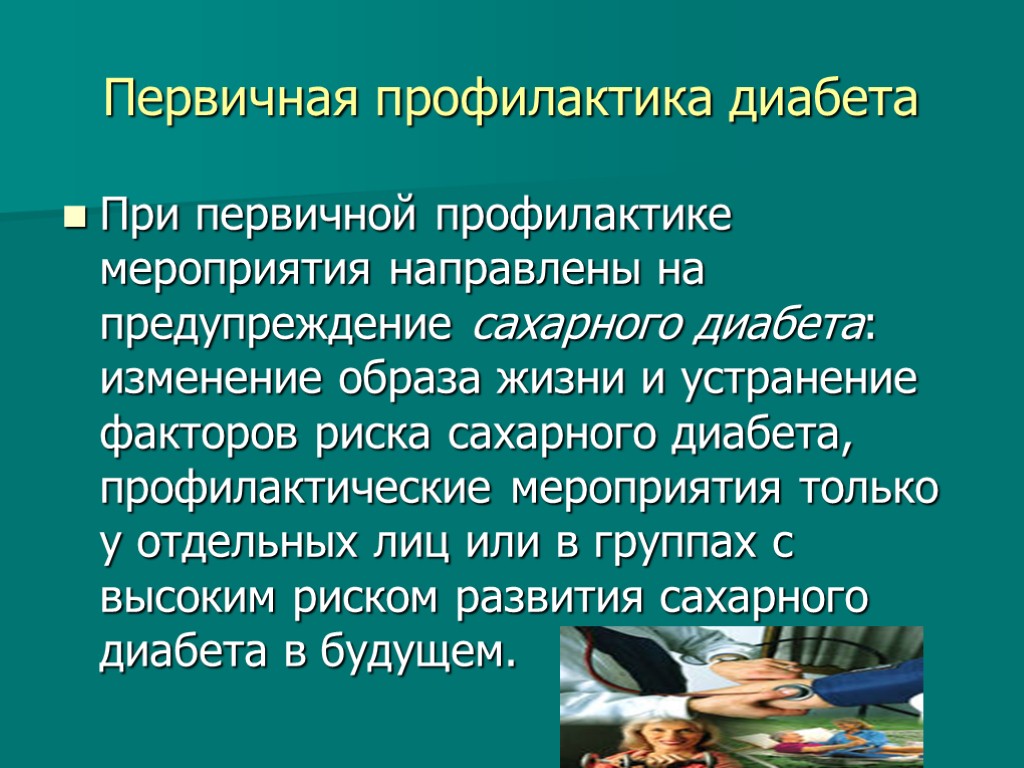 Первичная профилактика диабета

При первичной профилактике мероприятия направлены на предупреждение сахарного диабета: изменение образа жизни и устранение факторов риска сахарного диабета, профилактические мероприятия только у отдельных лиц или в группах с высоким риском развития сахарного диабета в будущем.